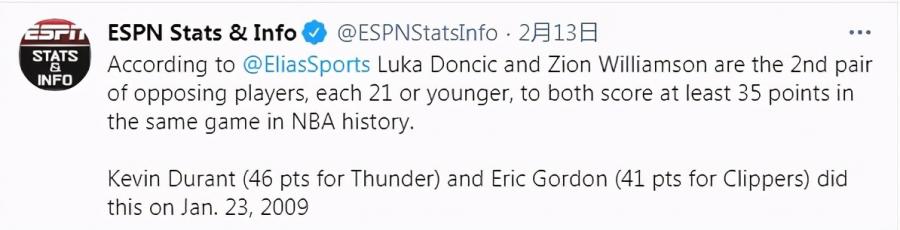 ESPN STATS & INFO

ESPN Stats & Info @ESPNStatsInfo · 2月13日 ···

According to @EliasSports Luka Doncic and Zion Williamson are the 2nd pair of opposing players, each 21 or younger, to both score at least 35 points in the same game in NBA history.

Kevin Durant (46 pts for Thunder) and Eric Gordon (41 pts for Clippers) did this on Jan. 23, 2009